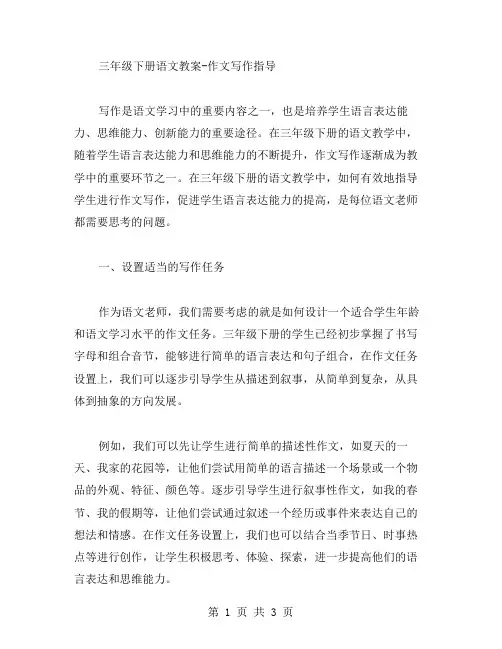 三年级下册语文教案-作文写作指导

写作是语文学习中的重要内容之一，也是培养学生语言表达能力、思维能力、创新能力的重要途径。在三年级下册的语文教学中，随着学生语言表达能力和思维能力的不断提升，作文写作逐渐成为教学中的重要环节之一。在三年级下册的语文教学中，如何有效地指导学生进行作文写作，促进学生语言表达能力的提高，是每位语文老师都需要思考的问题。

一、设置适当的写作任务

作为语文老师，我们需要考虑的就是如何设计一个适合学生年龄和语文学习水平的作文任务。三年级下册的学生已经初步掌握了书写字母和组合音节，能够进行简单的语言表达和句子组合，在作文任务设置上，我们可以逐步引导学生从描述到叙事，从简单到复杂，从具体到抽象的方向发展。

例如，我们可以先让学生进行简单的描述性作文，如夏天的一天、我家的花园等，让他们尝试用简单的语言描述一个场景或一个物品的外观、特征、颜色等。逐步引导学生进行叙事性作文，如我的春节、我的假期等，让他们尝试通过叙述一个经历或事件来表达自己的想法和情感。在作文任务设置上，我们也可以结合当季节日、时事热点等进行创作，让学生积极思考、体验、探索，进一步提高他们的语言表达和思维能力。

第 1 页 共 3 页